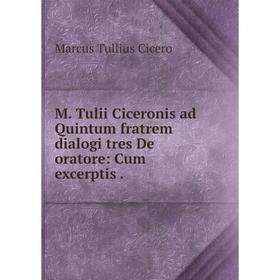 Marcus Tullius Cicero

M. Tulii Ciceronis ad Quintum fratrem dialogi tres De oratore: Cum excerptis .